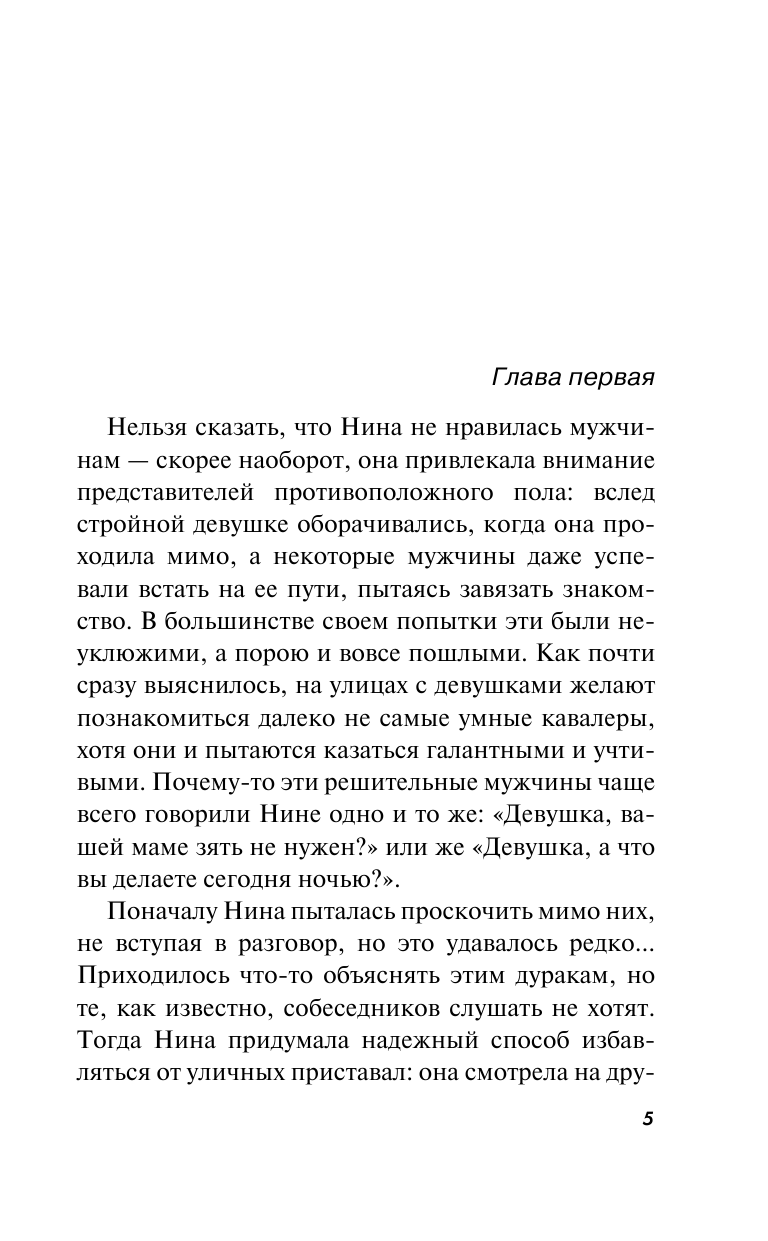 Глава первая

Нельзя сказать, что Нина не нравилась мужчинам — скорее наоборот, она привлекала внимание представителей противоположного пола: вслед стройной девушке оборачивались, когда она проходила мимо, а некоторые мужчины даже успевали встать на ее пути, пытаясь завязать знакомство. В большинстве своем попытки эти были неуклюжими, а порою и вовсе пошлыми. Как почти сразу выяснилось, на улицах с девушками желают познакомиться далеко не самые умные кавалеры, хотя они и пытаются казаться галантными и учтивыми. Почему-то эти решительные мужчины чаще всего говорили Нине одно и то же: «Девушка, вашей маме зять не нужен?» или же «Девушка, а что вы делаете сегодня ночью?».

Поначалу Нина пыталась проскочить мимо них, не вступая в разговор, но это удавалось редко... Приходилось что-то объяснять этим дуракам, но те, как известно, собеседников слушать не хотят. Тогда Нина придумала надежный способ избавляться от уличных приставал: она смотрела на дру-

5